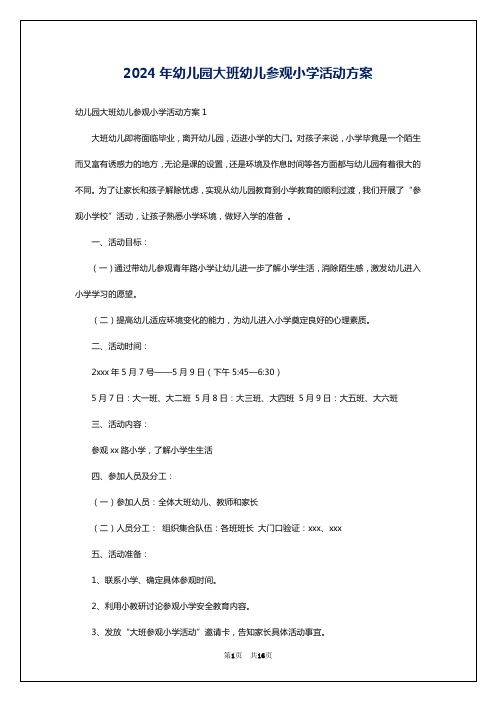 2024 年幼儿园大班幼儿参观小学活动方案

幼儿园大班幼儿参观小学活动方案 1

大班幼儿即将面临毕业，离开幼儿园，迈进小学的大门。对孩子来说，小学毕竟是一个陌生而又富有诱惑力的地方，无论是课的设置，还是环境及作息时间等各方面都与幼儿园有着很大的不同。为了让家长和孩子解除忧虑，实现从幼儿园教育到小学教育的顺利过渡，我们开展了“参观小学校”活动，让孩子熟悉小学环境，做好入学的准备 。

一、活动目标：

（一）通过带幼儿参观青年路小学让幼儿进一步了解小学生活，消除陌生感，激发幼儿进入小学学习的愿望。

（二）提高幼儿适应环境变化的能力，为幼儿进入小学奠定良好的心理素质。

二、活动时间：

2xxx 年 5 月 7 号——5 月 9 日（下午 5:45—6:30）

5 月 7 日：大一班、大二班 5 月 8 日：大三班、大四班 5 月 9 日：大五班、大六班

三、活动内容：

参观 xx 路小学，了解小学生生活

四、参加人员及分工：

（一）参加人员：全体大班幼儿、教师和家长

（二）人员分工： 组织集合队伍：各班班长 大门口验证：xxx、xxx

五、活动准备：

1、联系小学、确定具体参观时间。

2、利用小教研讨论参观小学安全教育内容。

3、发放“大班参观小学活动”邀请卡，告知家长具体活动事宜。

第1页 共16页